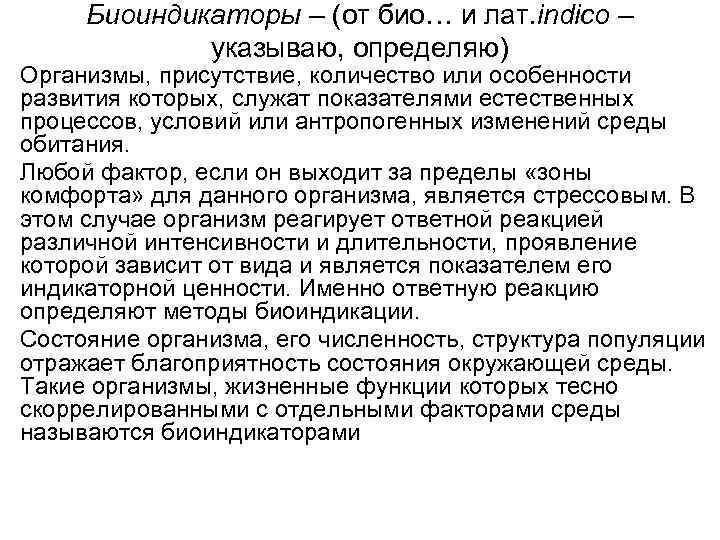 Биоиндикаторы – (от био… и лат.indico – указываю, определяю)

Организмы, присутствие, количество или особенности развития которых, служат показателями естественных процессов, условий или антропогенных изменений среды обитания.

Любой фактор, если он выходит за пределы «зоны комфорта» для данного организма, является стрессовым. В этом случае организм реагирует ответной реакцией различной интенсивности и длительности, проявление которой зависит от вида и является показателем его индикаторной ценности. Именно ответную реакцию определяют методы биоиндикации.

Состояние организма, его численность, структура популяции отражает благоприятность состояния окружающей среды. Такие организмы, жизненные функции которых тесно скоррелированными с отдельными факторами среды называются биоиндикаторами